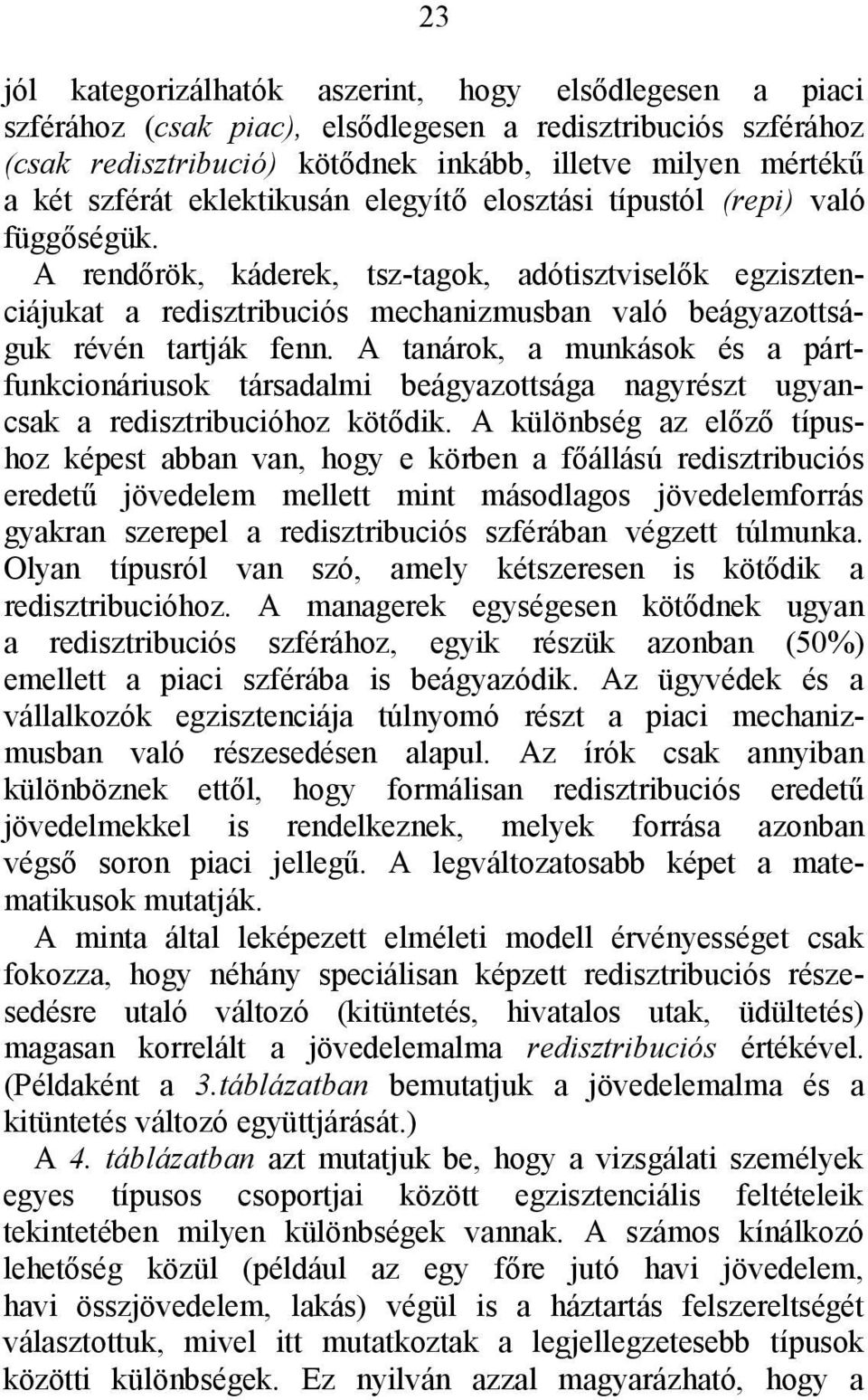 23

jól kategorizálhatók aszerint, hogy elsődlegesen a piaci szférához (csak piac), elsődlegesen a redisztribuciós szférához (csak redisztribució) kötődnek inkább, illetve milyen mértékű a két szférát eklektikusán elegyítő elosztási típustól (repi) való függőségük.

A rendőrök, káderek, tsz-tagok, adótisztviselők egzisztenciájukat a redisztribuciós mechanizmusban való beágyazottságuk révén tartják fenn. A tanárok, a munkások és a pártfunkcionáriusok társadalmi beágyazottsága nagyrészt ugyancsak a redisztribucióhoz kötődik. A különbség az előző típushoz képest abban van, hogy e körben a főállású redisztribuciós eredetű jövedelem mellett mint másodlagos jövedelemforrás gyakran szerepel a redisztribuciós szférában végzett túlmunka. Olyan típusról van szó, amely kétszeresen is kötődik a redisztribucióhoz. A managerek egységesen kötődnek ugyan a redisztribuciós szférához, egyik részük azonban (50%) emellett a piaci szférába is beágyazódik. Az ügyvédek és a vállalkozók egzisztenciája túlnyomó részt a piaci mechanizmusban való részesedésen alapul. Az írók csak annyiban különböznek ettől, hogy formálisan redisztribuciós eredetű jövedelmekkel is rendelkeznek, melyek forrása azonban végső soron piaci jellegű. A legváltozatosabb képet a matematikusok mutatják.

A minta által leképezett elméleti modell érvényességet csak fokozza, hogy néhány speciálisan képzett redisztribuciós részesedésre utaló változó (kitüntetés, hivatalos utak, üdültetés) magasan korrelált a jövedelemalma redisztribuciós értékével. (Példaként a 3.táblázatban bemutatjuk a jövedelemalma és a kitüntetés változó együttjárását.)

A 4. táblázatban azt mutatjuk be, hogy a vizsgálati személyek egyes típusos csoportjai között egzisztenciális feltételeik tekintetében milyen különbségek vannak. A számos kínálkozó lehetőség közül (például az egy főre jutó havi jövedelem, havi összjövedelem, lakás) végül is a háztartás felszereltségét választottuk, mivel itt mutatkoztak a legjellegzetesebb típusok közötti különbségek. Ez nyilván azzal magyarázható, hogy a